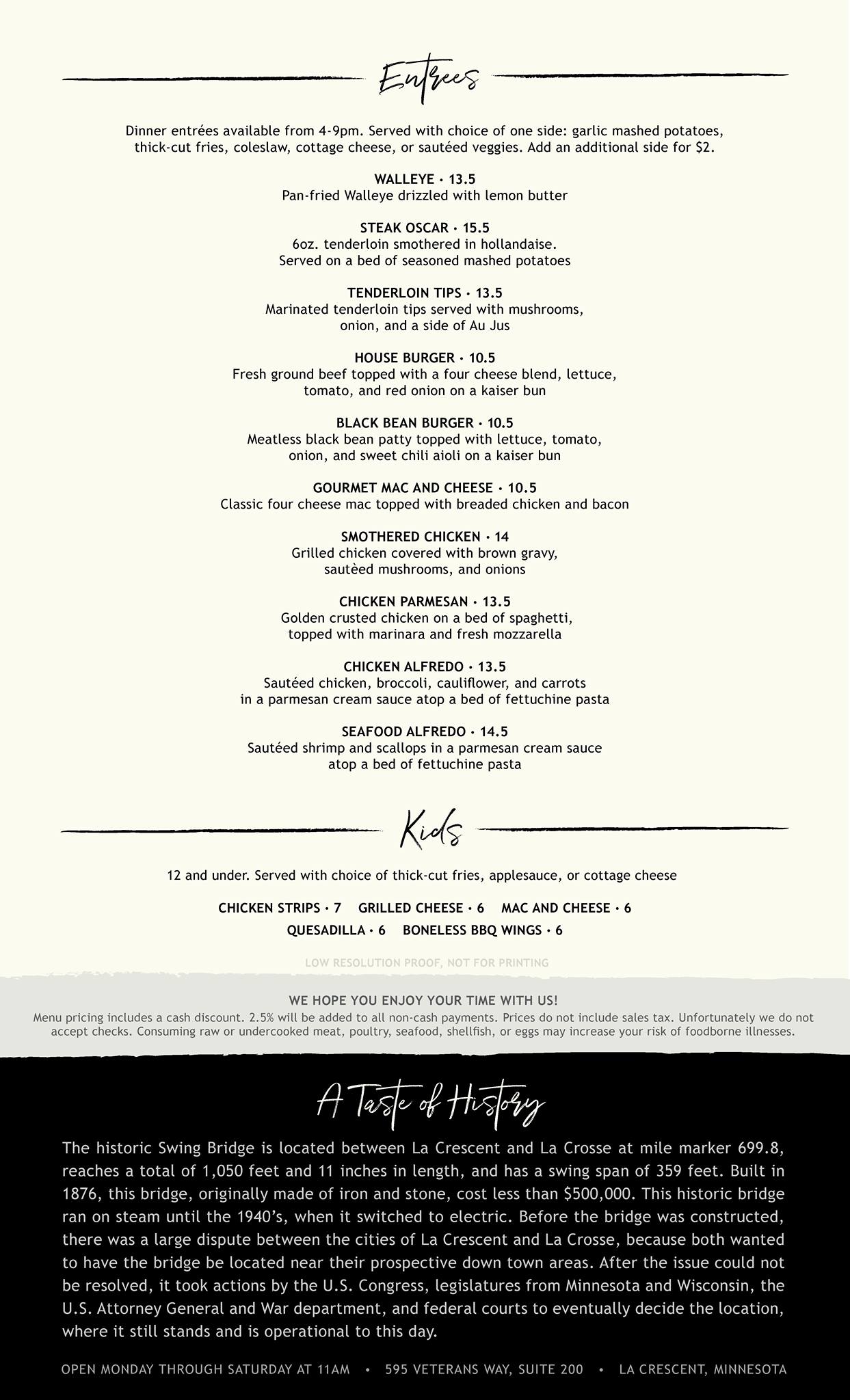 Entrees

Dinner entrées available from 4-9pm. Served with choice of one side: garlic mashed potatoes, thick-cut fries, coleslaw, cottage cheese, or sautéed veggies. Add an additional side for $2.

WALLEYE • 13.5
Pan-fried Walleye drizzled with lemon butter

STEAK OSCAR • 15.5
6oz. tenderloin smothered in hollandaise.
Served on a bed of seasoned mashed potatoes

TENDERLOIN TIPS • 13.5
Marinated tenderloin tips served with mushrooms, onion, and a side of Au Jus

HOUSE BURGER • 10.5
Fresh ground beef topped with a four cheese blend, lettuce, tomato, and red onion on a kaiser bun

BLACK BEAN BURGER • 10.5
Meatless black bean patty topped with lettuce, tomato, onion, and sweet chili aioli on a kaiser bun

GOURMET MAC AND CHEESE • 10.5
Classic four cheese mac topped with breaded chicken and bacon

SMOTHERED CHICKEN • 14
Grilled chicken covered with brown gravy, sautèed mushrooms, and onions

CHICKEN PARMESAN • 13.5
Golden crusted chicken on a bed of spaghetti, topped with marinara and fresh mozzarella

CHICKEN ALFREDO • 13.5
Sautéed chicken, broccoli, cauliflower, and carrots in a parmesan cream sauce atop a bed of fettuchine pasta

SEAFOOD ALFREDO • 14.5
Sautéed shrimp and scallops in a parmesan cream sauce atop a bed of fettuchine pasta

Kids

12 and under. Served with choice of thick-cut fries, applesauce, or cottage cheese

CHICKEN STRIPS • 7 GRILLED CHEESE • 6 MAC AND CHEESE • 6
QUESADILLA • 6 BONELESS BBQ WINGS • 6

LOW RESOLUTION PROOF, NOT FOR PRINTING

WE HOPE YOU ENJOY YOUR TIME WITH US!
Menu pricing includes a cash discount. 2.5% will be added to all non-cash payments. Prices do not include sales tax. Unfortunately we do not accept checks. Consuming raw or undercooked meat, poultry, seafood, shellfish, or eggs may increase your risk of foodborne illnesses.

A Taste of History

The historic Swing Bridge is located between La Crescent and La Crosse at mile marker 699.8, reaches a total of 1,050 feet and 11 inches in length, and has a swing span of 359 feet. Built in 1876, this bridge, originally made of iron and stone, cost less than $500,000. This historic bridge ran on steam until the 1940's, when it switched to electric. Before the bridge was constructed, there was a large dispute between the cities of La Crescent and La Crosse, because both wanted to have the bridge be located near their prospective down town areas. After the issue could not be resolved, it took actions by the U.S. Congress, legislatures from Minnesota and Wisconsin, the U.S. Attorney General and War department, and federal courts to eventually decide the location, where it still stands and is operational to this day.

OPEN MONDAY THROUGH SATURDAY AT 11AM • 595 VETERANS WAY, SUITE 200 • LA CRESCENT, MINNESOTA